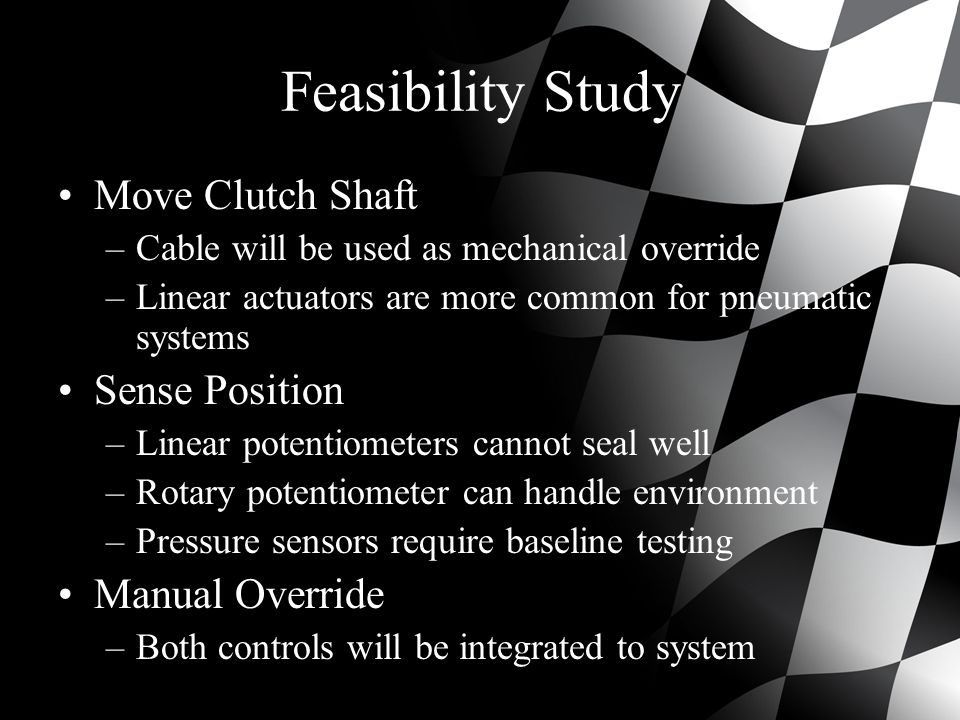 Feasibility Study

• Move Clutch Shaft
– Cable will be used as mechanical override
– Linear actuators are more common for pneumatic systems

• Sense Position
– Linear potentiometers cannot seal well
– Rotary potentiometer can handle environment
– Pressure sensors require baseline testing

• Manual Override
– Both controls will be integrated to system